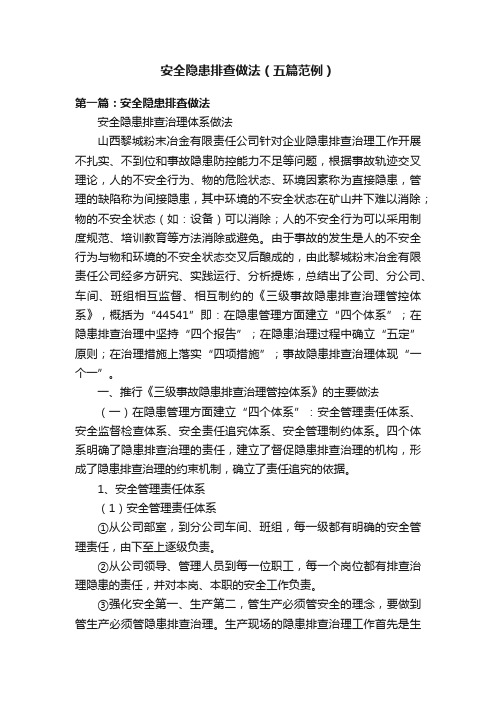 安全隐患排查做法（五篇范例）

第一篇：安全隐患排查做法

安全隐患排查治理体系做法

山西黎城粉末冶金有限责任公司针对企业隐患排查治理工作开展不扎实、不到位和事故隐患防控能力不足等问题，根据事故轨迹交叉理论，人的不安全行为、物的危险状态、环境因素称为直接隐患，管理的缺陷称为间接隐患，其中环境的不安全状态在矿山井下难以消除；物的不安全状态（如：设备）可以消除；人的不安全行为可以采用制度规范、培训教育等方法消除或避免。由于事故的发生是人的不安全行为与物和环境的不安全状态交叉后酿成的，由此黎城粉末冶金有限责任公司经多方研究、实践运行、分析提炼，总结出了公司、分公司、车间、班组相互监督、相互制约的《三级事故隐患排查治理管控体系》，概括为“44541”即：在隐患管理方面建立“四个体系”；在隐患排查治理中坚持“四个报告”；在隐患治理过程中确立“五定”原则；在治理措施上落实“四项措施”；事故隐患排查治理体现“一个一”。

一、推行《三级事故隐患排查治理管控体系》的主要做法

（一）在隐患管理方面建立“四个体系”：安全管理责任体系、安全监督检查体系、安全责任追究体系、安全管理制约体系。四个体系明确了隐患排查治理的责任，建立了督促隐患排查治理的机构，形成了隐患排查治理的约束机制，确立了责任追究的依据。

1、安全管理责任体系

（1）安全管理责任体系

①从公司部室，到分公司车间、班组，每一级都有明确的安全管理责任，由下至上逐级负责。

②从公司领导、管理人员到每一位职工，每一个岗位都有排查治理隐患的责任，并对本岗、本职的安全工作负责。

③强化安全第一、生产第二，管生产必须管安全的理念，要做到管生产必须管隐患排查治理。生产现场的隐患排查治理工作首先是生